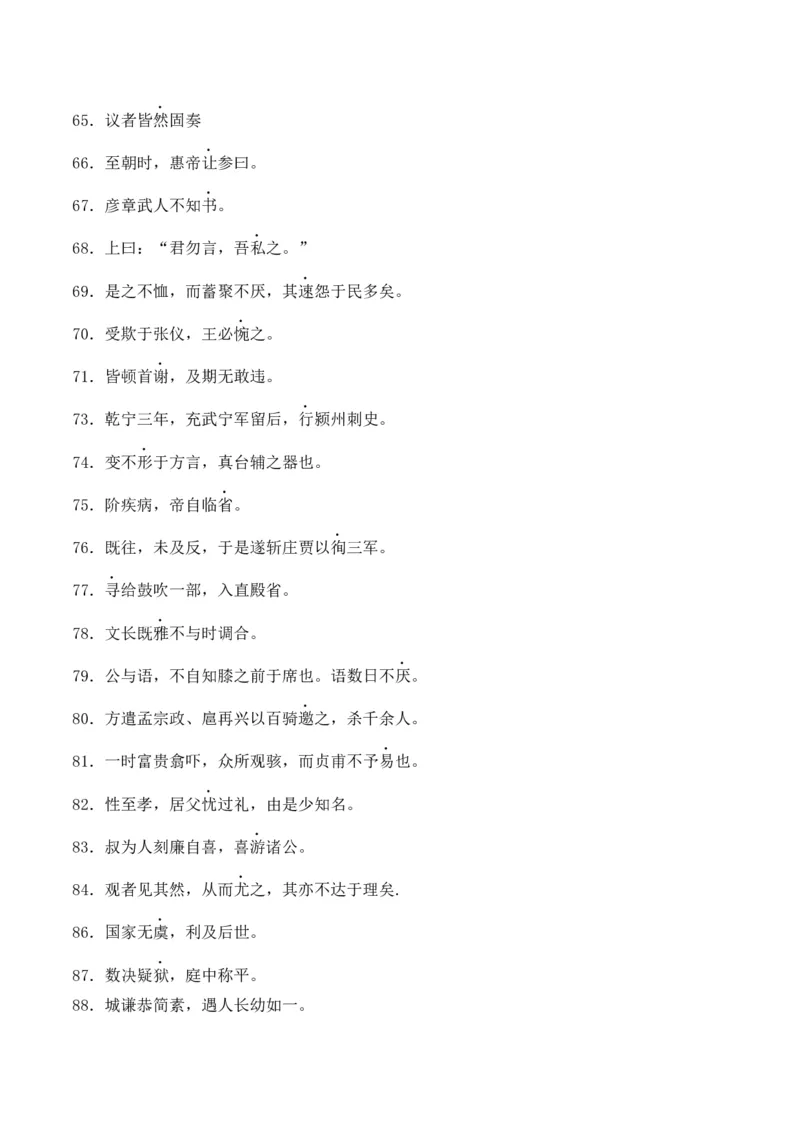 65. 议者皆然固奏

66. 至朝时，惠帝让参曰。

67. 彦章武人不知书。

68. 上曰：“君勿言，吾私之。”

69. 是之不恤，而蓄聚不厌，其速怨于民多矣。

70. 受欺于张仪，王必惋之。

71. 皆顿首谢，及期无敢违。

73. 乾宁三年，充武宁军留后，行颍州刺史。

74. 变不形于方言，真台辅之器也。

75. 阶疾病，帝自临省。

76. 既往，未及反，于是遂斩庄贾以徇三军。

77. 寻给鼓吹一部，入直殿省。

78. 文长既雅不与时调合。

79. 公与语，不自知膝之前于席也。语数日不厌。

80. 方遣孟宗政、扈再兴以百骑邀之，杀千余人。

81. 一时富贵翕吓，众所观骇，而贞甫不予易也。

82. 性至孝，居父忧过礼，由是少知名。

83. 叔为人刻廉自喜，喜游诸公。

84. 观者见其然，从而尤之，其亦不达于理矣.

86. 国家无虞，利及后世。

87. 数决疑狱，庭中称平。

88. 城谦恭简素，遇人长幼如一。